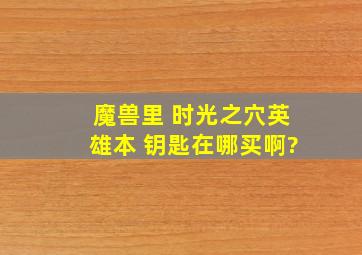 魔兽里 时光之穴英雄本 钥匙在哪买啊?